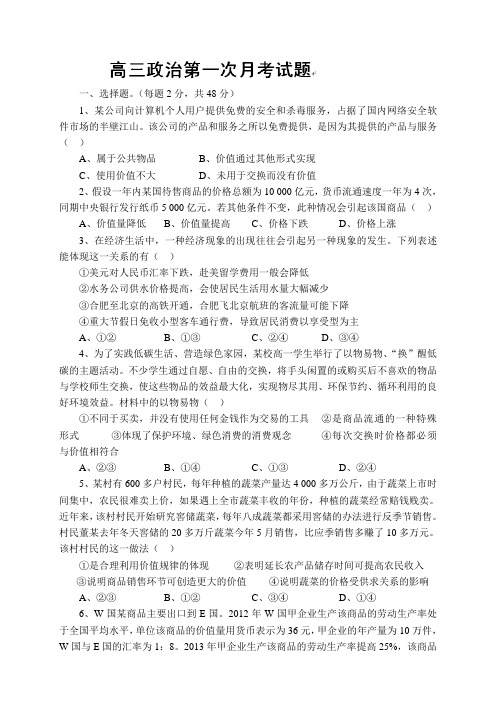 高三政治第一次月考试题

一、选择题。(每题 2 分，共 48 分)

1、某公司向计算机个人用户提供免费的安全和杀毒服务，占据了国内网络安全软件市场的半壁江山。该公司的产品和服务之所以免费提供，是因为其提供的产品与服务（　）

A、属于公共物品　　B、价值通过其他形式实现

C、使用价值不大　　D、未用于交换而没有价值

2、假设一年内某国待售商品的价格总额为 10 000 亿元，货币流通速度一年为 4 次，同期中央银行发行纸币 5 000 亿元。若其他条件不变，此种情况会引起该国商品（　）

A、价值量降低　B、价值量提高　C、价格下跌　D、价格上涨

3、在经济生活中，一种经济现象的出现往往会引起另一种现象的发生。下列表述能体现这一关系的有（　）

①美元对人民币汇率下跌，赴美留学费用一般会降低

②水务公司供水价格提高，会使居民生活用水量大幅减少

③合肥至北京的高铁开通，合肥飞北京航班的客流量可能下降

④重大节假日免收小型客车通行费，导致居民消费以享受型为主

A、①②　B、①③　C、②④　D、③④

4、为了实践低碳生活、营造绿色家园，某校高一学生举行了以物易物、“换”醒低碳的主题活动。不少学生通过自愿、自由的交换，将手头闲置的或购买后不喜欢的物品与学校师生交换，使这些物品的效益最大化，实现物尽其用、环保节约、循环利用的良好环境效益。材料中的以物易物（　）

①不同于买卖，并没有使用任何金钱作为交易的工具　②是商品流通的一种特殊形式　③体现了保护环境、绿色消费的消费观念　④每次交换时价格都必须与价值相符合

A、②③　B、①④　C、①③　D、②④

5、某村有 600 多户村民，每年种植的蔬菜产量达 4 000 多万公斤，由于蔬菜上市时间集中，农民很难卖上价，如果遇上全市蔬菜丰收的年份，种植的蔬菜经常赔钱贱卖。近年来，该村村民开始研究窖储蔬菜，每年八成蔬菜都采用窖储的办法进行反季节销售。村民董某去年冬天窖储的 20 多万斤蔬菜今年 5 月销售，比应季销售多赚了 10 多万元。该村村民的这一做法（　）

①是合理利用价值规律的体现　　②表明延长农产品储存时间可提高农民收入

③说明商品销售环节可创造更大的价值　　④说明蔬菜的价格受供求关系的影响

A、②③　B、①②　C、③④　D、①④

6、W 国某商品主要出口到 E 国。2012 年 W 国甲企业生产该商品的劳动生产率处于全国平均水平，单位该商品的价值量用货币表示为 36 元，甲企业的年产量为 10 万件，W 国与 E 国的汇率为 1：8。2013 年甲企业生产该商品的劳动生产率提高 25%，该商品